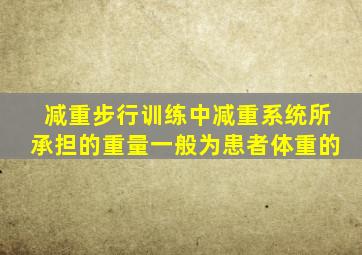 减重步行训练中减重系统所承担的重量一般为患者体重的